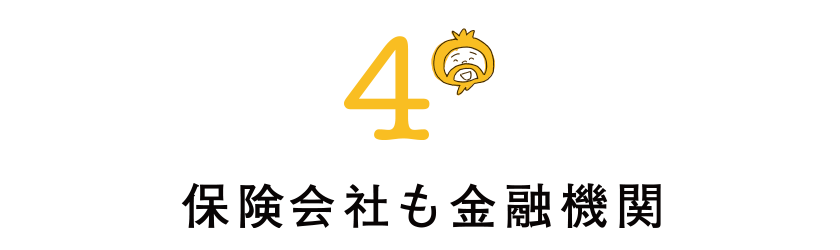 4

保険会社も金融機関